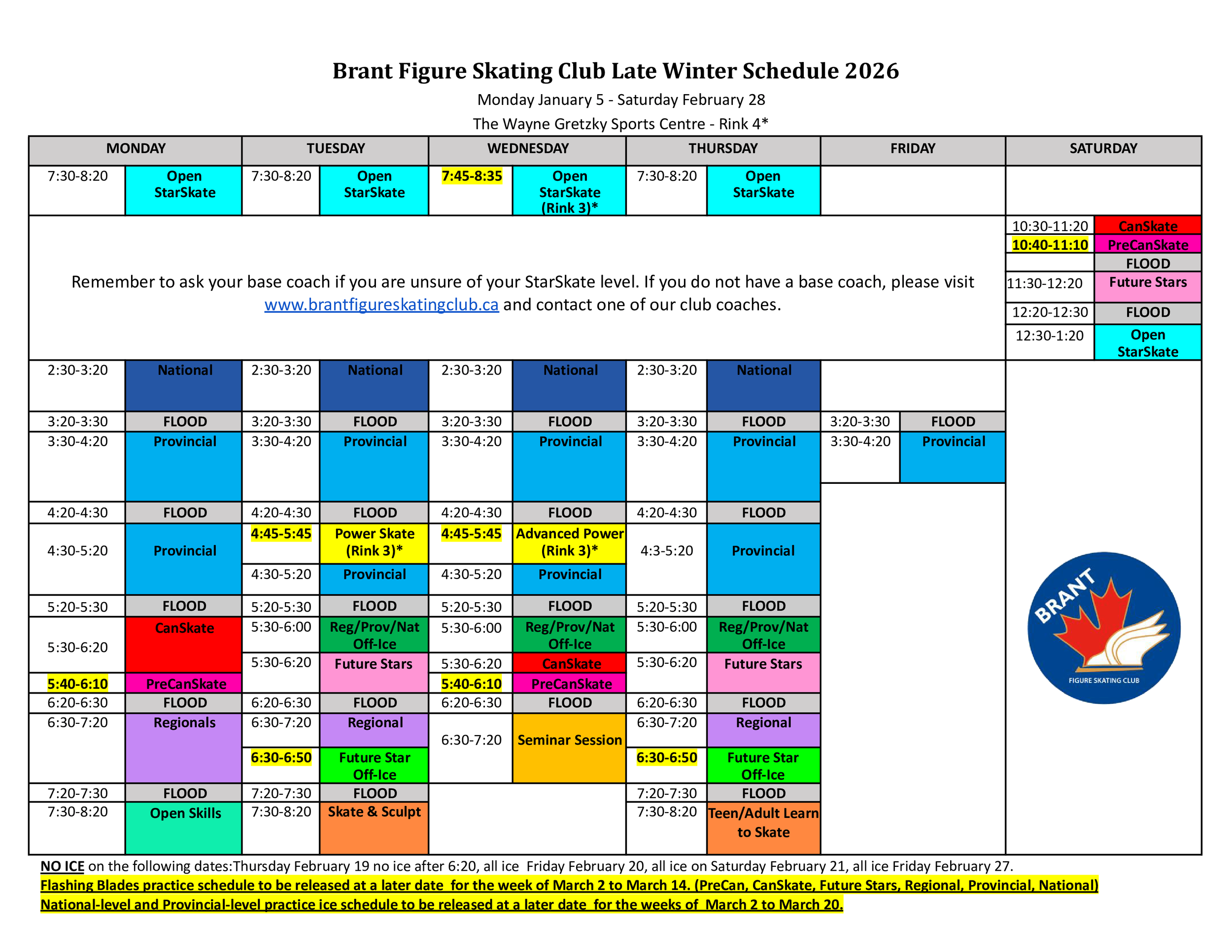 Brant Figure Skating Club Late Winter Schedule 2026

Monday January 5 - Saturday February 28

The Wayne Gretzky Sports Centre - Rink 4*

| MONDAY | | TUESDAY | | WEDNESDAY | | THURSDAY | | FRIDAY | | SATURDAY | |
|---|---|---|---|---|---|---|---|---|---|---|---|
| 7:30-8:20 | Open StarSkate | 7:30-8:20 | Open StarSkate | 7:45-8:35 | Open StarSkate (Rink 3)* | 7:30-8:20 | Open StarSkate | | | | |
| | | | | | | | | | | 10:30-11:20 | CanSkate |
| | | | | | | | | | | 10:40-11:10 | PreCanSkate |
| | | | | | | | | | | | FLOOD |
| | | | | | | | | | | 11:30-12:20 | Future Stars |
| | | | | | | | | | | 12:20-12:30 | FLOOD |
| | | | | | | | | | | 12:30-1:20 | Open StarSkate |
| 2:30-3:20 | National | 2:30-3:20 | National | 2:30-3:20 | National | 2:30-3:20 | National | | | | |
| 3:20-3:30 | FLOOD | 3:20-3:30 | FLOOD | 3:20-3:30 | FLOOD | 3:20-3:30 | FLOOD | 3:20-3:30 | FLOOD | | |
| 3:30-4:20 | Provincial | 3:30-4:20 | Provincial | 3:30-4:20 | Provincial | 3:30-4:20 | Provincial | 3:30-4:20 | Provincial | | |
| 4:20-4:30 | FLOOD | 4:20-4:30 | FLOOD | 4:20-4:30 | FLOOD | 4:20-4:30 | FLOOD | | | | |
| 4:30-5:20 | Provincial | 4:45-5:45 | Power Skate (Rink 3)* | 4:45-5:45 | Advanced Power (Rink 3)* | 4:3-5:20 | Provincial | | | | |
| | | 4:30-5:20 | Provincial | 4:30-5:20 | Provincial | | | | | | |
| 5:20-5:30 | FLOOD | 5:20-5:30 | FLOOD | 5:20-5:30 | FLOOD | 5:20-5:30 | FLOOD | | | | |
| 5:30-6:20 | CanSkate | 5:30-6:00 | Reg/Prov/Nat Off-Ice | 5:30-6:00 | Reg/Prov/Nat Off-Ice | 5:30-6:00 | Reg/Prov/Nat Off-Ice | | | | |
| | | 5:30-6:20 | Future Stars | 5:30-6:20 | CanSkate | 5:30-6:20 | Future Stars | | | | |
| 5:40-6:10 | PreCanSkate | | | 5:40-6:10 | PreCanSkate | | | | | | |
| 6:20-6:30 | FLOOD | 6:20-6:30 | FLOOD | 6:20-6:30 | FLOOD | 6:20-6:30 | FLOOD | | | | |
| 6:30-7:20 | Regionals | 6:30-7:20 | Regional | 6:30-7:20 | Seminar Session | 6:30-7:20 | Regional | | | | |
| | | 6:30-6:50 | Future Star Off-Ice | | | 6:30-6:50 | Future Star Off-Ice | | | | |
| 7:20-7:30 | FLOOD | 7:20-7:30 | FLOOD | | | 7:20-7:30 | FLOOD | | | | |
| 7:30-8:20 | Open Skills | 7:30-8:20 | Skate & Sculpt | | | 7:30-8:20 | Teen/Adult Learn to Skate | | | | |

Remember to ask your base coach if you are unsure of your StarSkate level. If you do not have a base coach, please visit www.brantfigureskatingclub.ca and contact one of our club coaches.

BRANT
FIGURE SKATING CLUB

NO ICE on the following dates:Thursday February 19 no ice after 6:20, all ice Friday February 20, all ice on Saturday February 21, all ice Friday February 27.
Flashing Blades practice schedule to be released at a later date for the week of March 2 to March 14. (PreCan, CanSkate, Future Stars, Regional, Provincial, National)
National-level and Provincial-level practice ice schedule to be released at a later date for the weeks of March 2 to March 20.